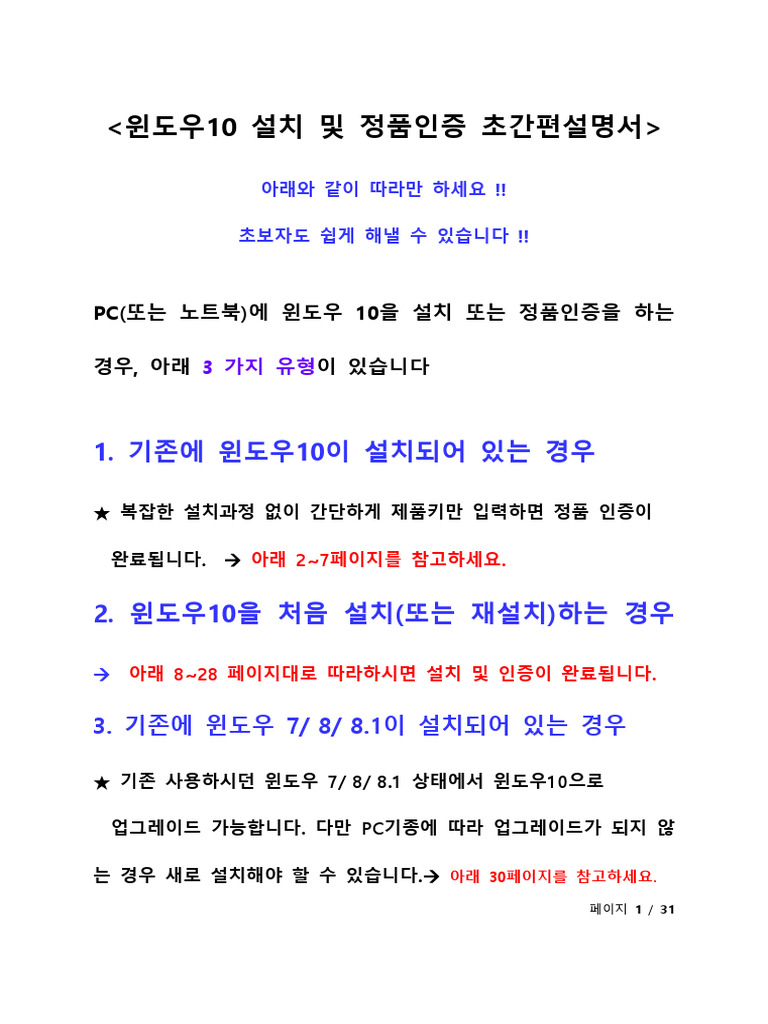 <윈도우10 설치 및 정품인증 초간편설명서>

아래와 같이 따라만 하세요 !!

초보자도 쉽게 해낼 수 있습니다 !!

PC(또는 노트북)에 윈도우 10을 설치 또는 정품인증을 하는 경우, 아래 3 가지 유형이 있습니다

1. 기존에 윈도우10이 설치되어 있는 경우

★ 복잡한 설치과정 없이 간단하게 제품키만 입력하면 정품 인증이 완료됩니다. → 아래 2~7페이지를 참고하세요.

2. 윈도우10을 처음 설치(또는 재설치)하는 경우

→ 아래 8~28 페이지대로 따라하시면 설치 및 인증이 완료됩니다.

3. 기존에 윈도우 7/ 8/ 8.1이 설치되어 있는 경우

★ 기존 사용하시던 윈도우 7/ 8/ 8.1 상태에서 윈도우10으로 업그레이드 가능합니다. 다만 PC기종에 따라 업그레이드가 되지 않는 경우 새로 설치해야 할 수 있습니다.→ 아래 30페이지를 참고하세요.

페이지 1 / 31